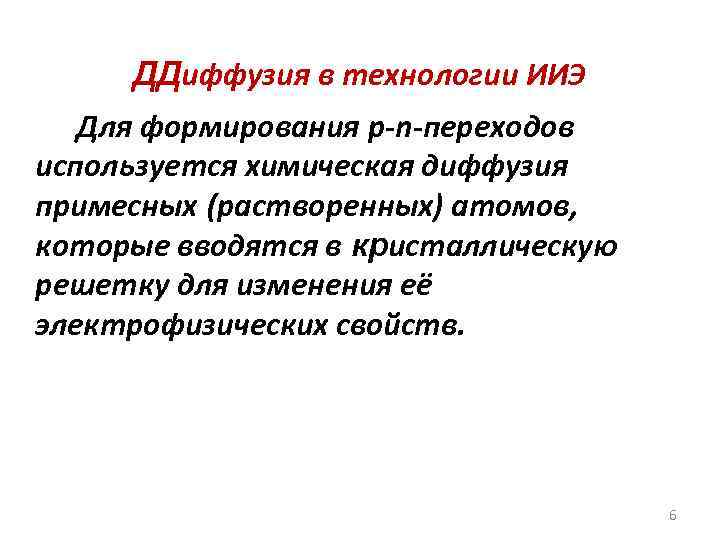 ДДиффузия в технологии ИИЭ

Для формирования p-n-переходов используется химическая диффузия примесных (растворенных) атомов, которые вводятся в кристаллическую решетку для изменения её электрофизических свойств.

6